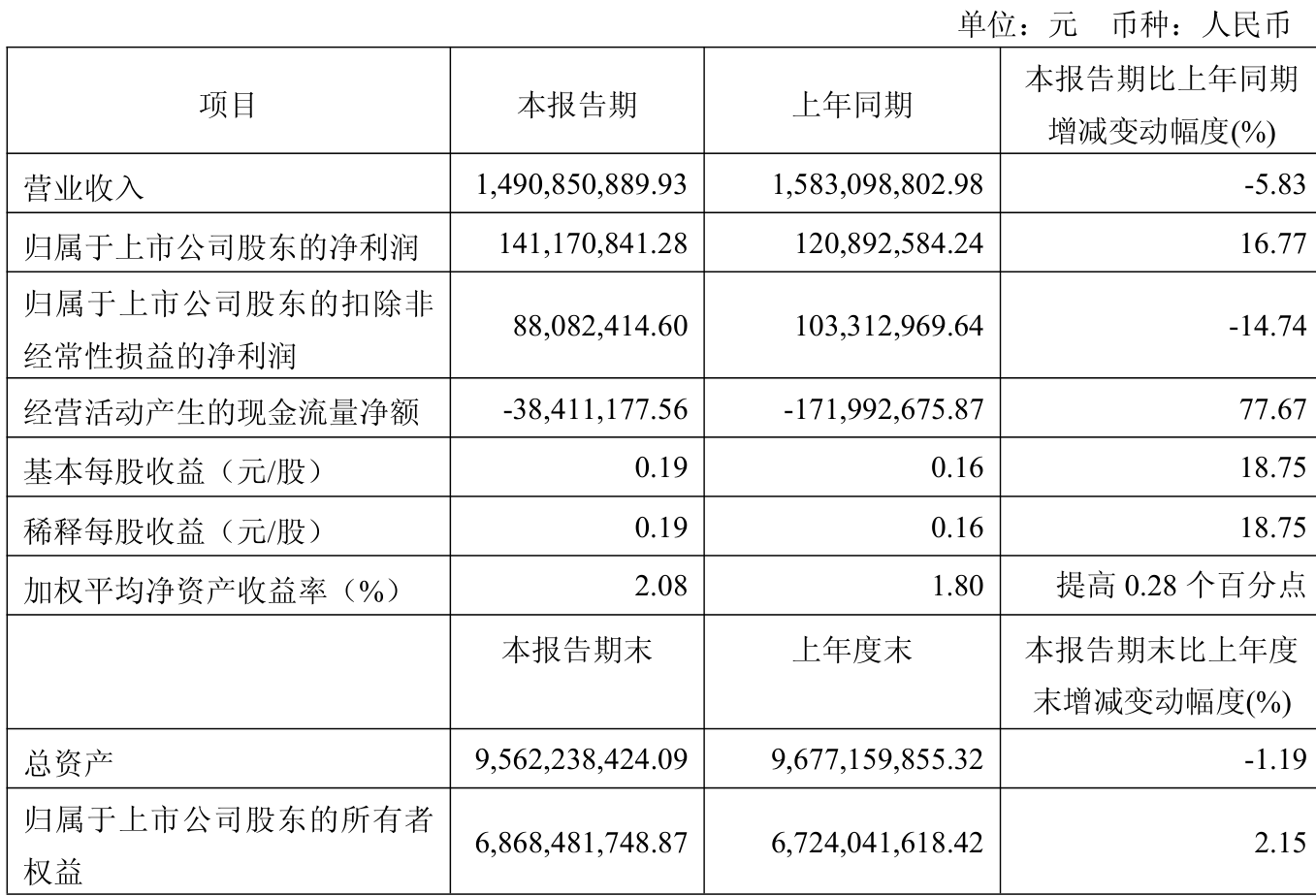 单位：元　币种：人民币

| 项目 | 本报告期 | 上年同期 | 本报告期比上年同期增减变动幅度(%) |
|---|---|---|---|
| 营业收入 | 1,490,850,889.93 | 1,583,098,802.98 | -5.83 |
| 归属于上市公司股东的净利润 | 141,170,841.28 | 120,892,584.24 | 16.77 |
| 归属于上市公司股东的扣除非经常性损益的净利润 | 88,082,414.60 | 103,312,969.64 | -14.74 |
| 经营活动产生的现金流量净额 | -38,411,177.56 | -171,992,675.87 | 77.67 |
| 基本每股收益（元/股） | 0.19 | 0.16 | 18.75 |
| 稀释每股收益（元/股） | 0.19 | 0.16 | 18.75 |
| 加权平均净资产收益率（%） | 2.08 | 1.80 | 提高 0.28 个百分点 |
|  | 本报告期末 | 上年度末 | 本报告期末比上年度末增减变动幅度(%) |
| 总资产 | 9,562,238,424.09 | 9,677,159,855.32 | -1.19 |
| 归属于上市公司股东的所有者权益 | 6,868,481,748.87 | 6,724,041,618.42 | 2.15 |